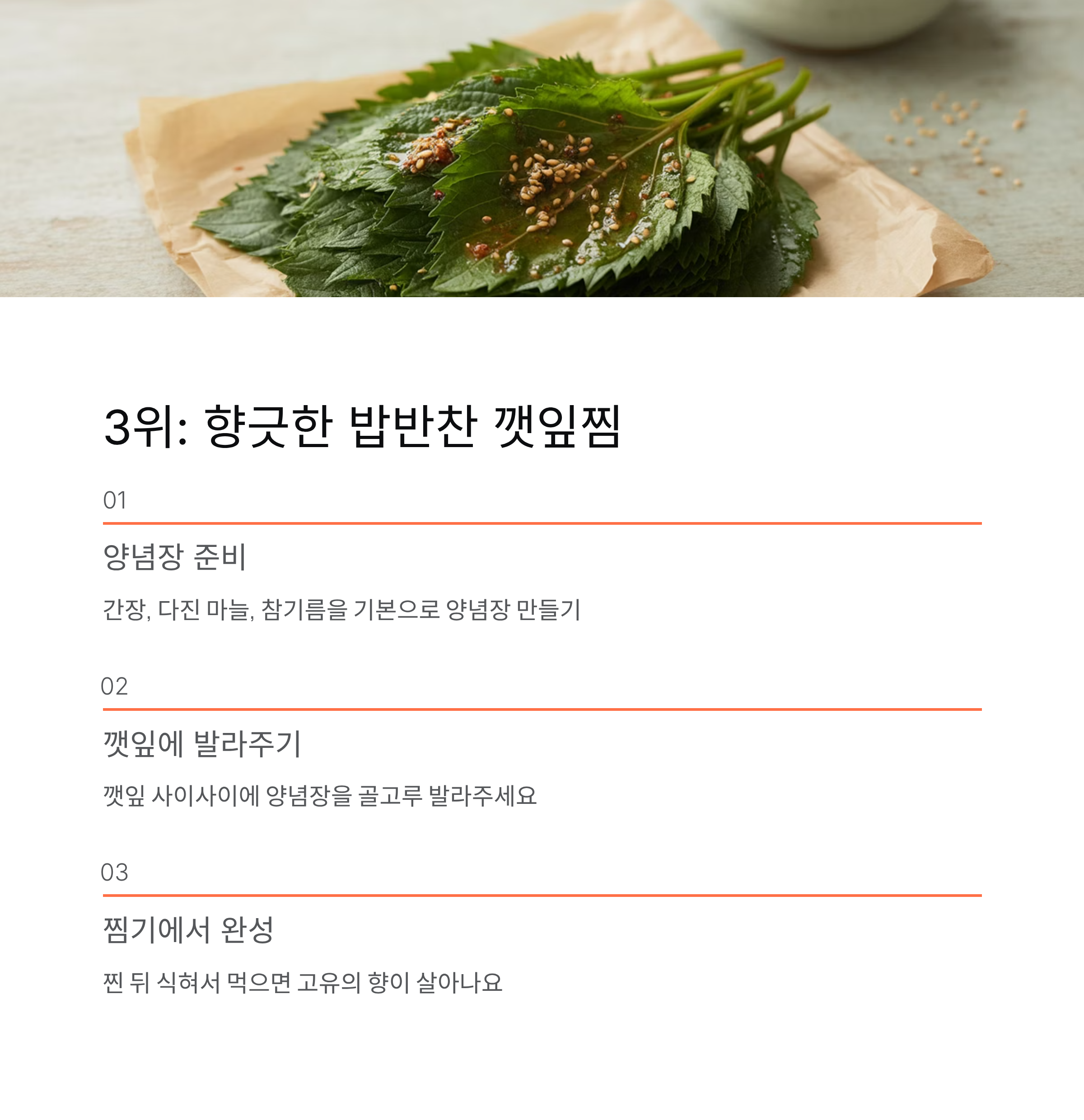 3위: 향긋한 밥반찬 깻잎찜

01

양념장 준비

간장, 다진 마늘, 참기름을 기본으로 양념장 만들기

02

깻잎에 발라주기

깻잎 사이사이에 양념장을 골고루 발라주세요

03

찜기에서 완성

찐 뒤 식혀서 먹으면 고유의 향이 살아나요